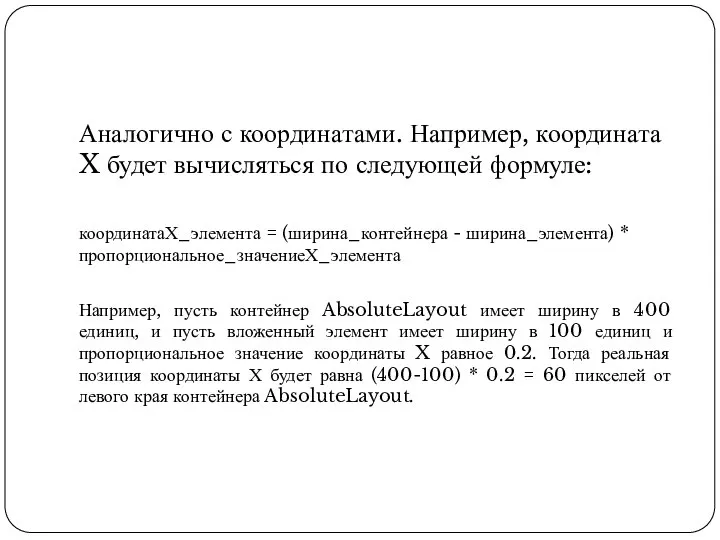 Аналогично с координатами. Например, координата X будет вычисляться по следующей формуле:

координатаX_элемента = (ширина_контейнера - ширина_элемента) * пропорциональное_значениеX_элемента

Например, пусть контейнер AbsoluteLayout имеет ширину в 400 единиц, и пусть вложенный элемент имеет ширину в 100 единиц и пропорциональное значение координаты X равное 0.2. Тогда реальная позиция координаты X будет равна (400-100) * 0.2 = 60 пикселей от левого края контейнера AbsoluteLayout.